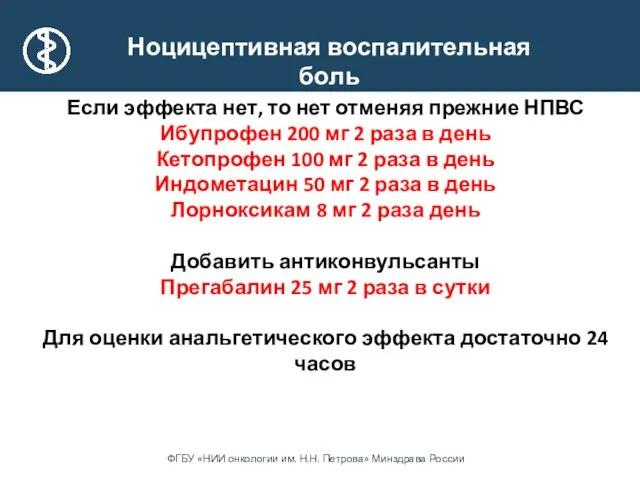 Ноцицептивная воспалительная боль

Если эффекта нет, то нет отменяя прежние НПВС
Ибупрофен 200 мг 2 раза в день
Кетопрофен 100 мг 2 раза в день
Индометацин 50 мг 2 раза в день
Лорноксикам 8 мг 2 раза день

Добавить антиконвульсанты
Прегабалин 25 мг 2 раза в сутки

Для оценки анальгетического эффекта достаточно 24 часов

ФГБУ «НИИ онкологии им. Н.Н. Петрова» Минздрава России